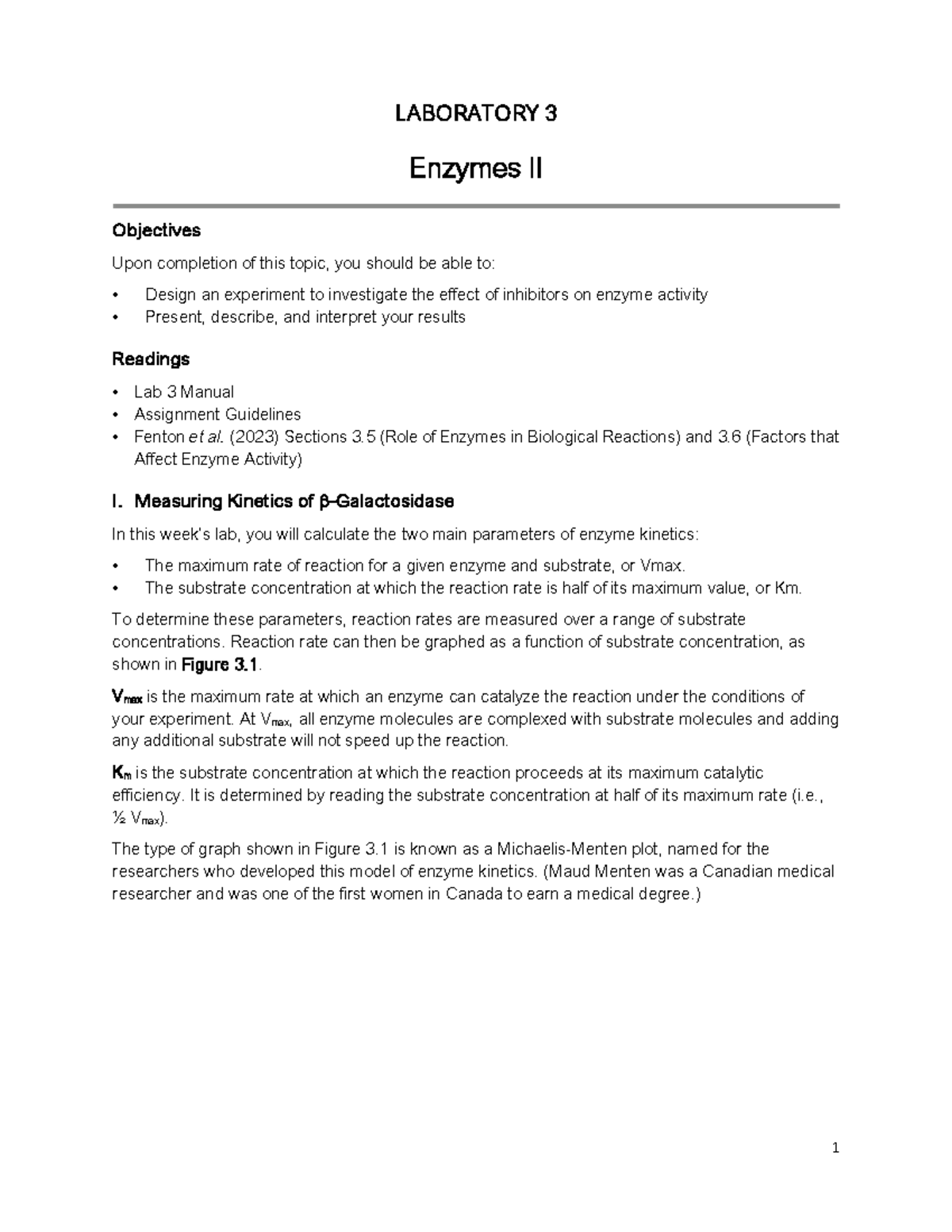 LABORATORY 3

Enzymes II

Objectives

Upon completion of this topic, you should be able to:

• Design an experiment to investigate the effect of inhibitors on enzyme activity
• Present, describe, and interpret your results

Readings

• Lab 3 Manual
• Assignment Guidelines
• Fenton et al. (2023) Sections 3.5 (Role of Enzymes in Biological Reactions) and 3.6 (Factors that Affect Enzyme Activity)

I. Measuring Kinetics of β–Galactosidase

In this week's lab, you will calculate the two main parameters of enzyme kinetics:

• The maximum rate of reaction for a given enzyme and substrate, or Vmax.
• The substrate concentration at which the reaction rate is half of its maximum value, or Km.

To determine these parameters, reaction rates are measured over a range of substrate concentrations. Reaction rate can then be graphed as a function of substrate concentration, as shown in Figure 3.1.

$V_{max}$ is the maximum rate at which an enzyme can catalyze the reaction under the conditions of your experiment. At $V_{max}$, all enzyme molecules are complexed with substrate molecules and adding any additional substrate will not speed up the reaction.

$K_m$ is the substrate concentration at which the reaction proceeds at its maximum catalytic efficiency. It is determined by reading the substrate concentration at half of its maximum rate (i.e., ½ $V_{max}$).

The type of graph shown in Figure 3.1 is known as a Michaelis-Menten plot, named for the researchers who developed this model of enzyme kinetics. (Maud Menten was a Canadian medical researcher and was one of the first women in Canada to earn a medical degree.)

1